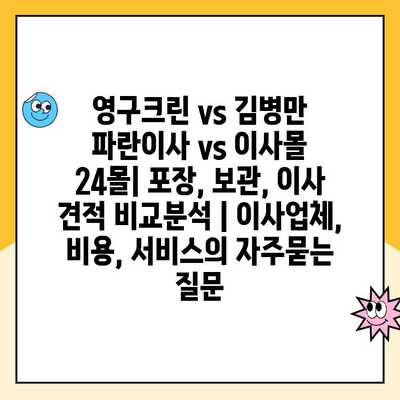 영구크린 vs 김병만 파란이사 vs 이사몰 24몰| 포장, 보관, 이사 견적 비교분석 | 이사업체, 비용, 서비스의 자주묻는 질문